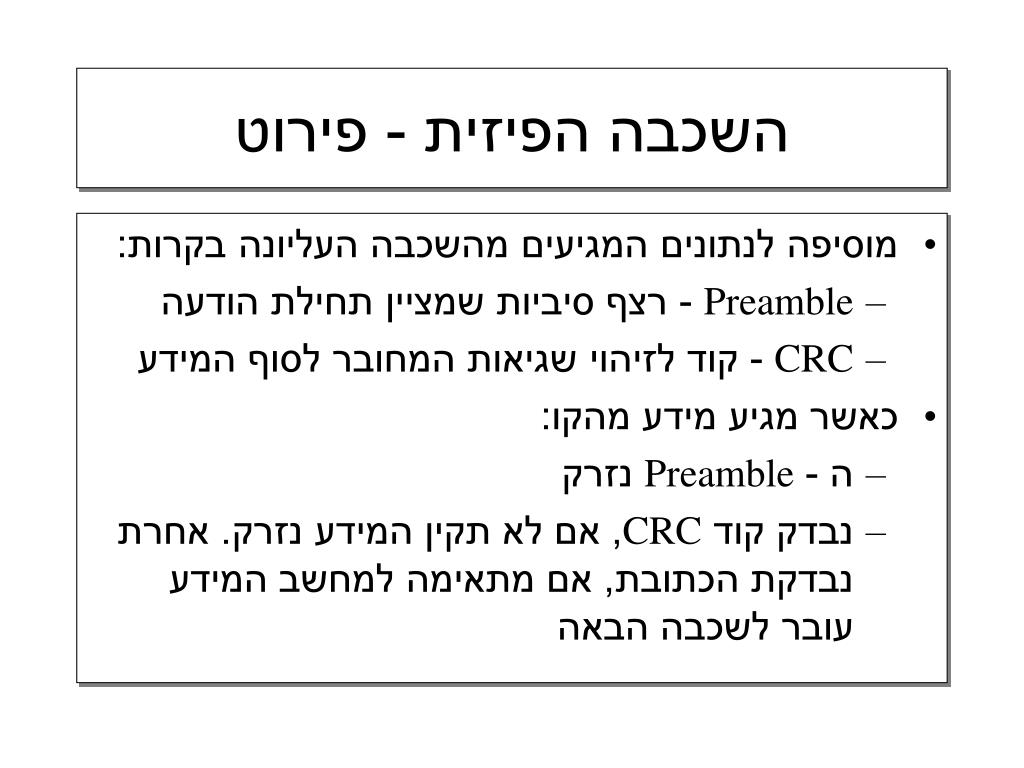 השכבה הפיזית - פירוט

• מוסיפה לנתונים המגיעים מהשכבה העליונה בקרות:
– Preamble - רצף סיביות שמציין תחילת הודעה
– CRC - קוד לזיהוי שגיאות המחובר לסוף המידע
• כאשר מגיע מידע מהקו:
– ה - Preamble נזרק
– נבדק קוד CRC, אם לא תקין המידע נזרק. אחרת נבדקת הכתובת, אם מתאימה למחשב המידע עובר לשכבה הבאה